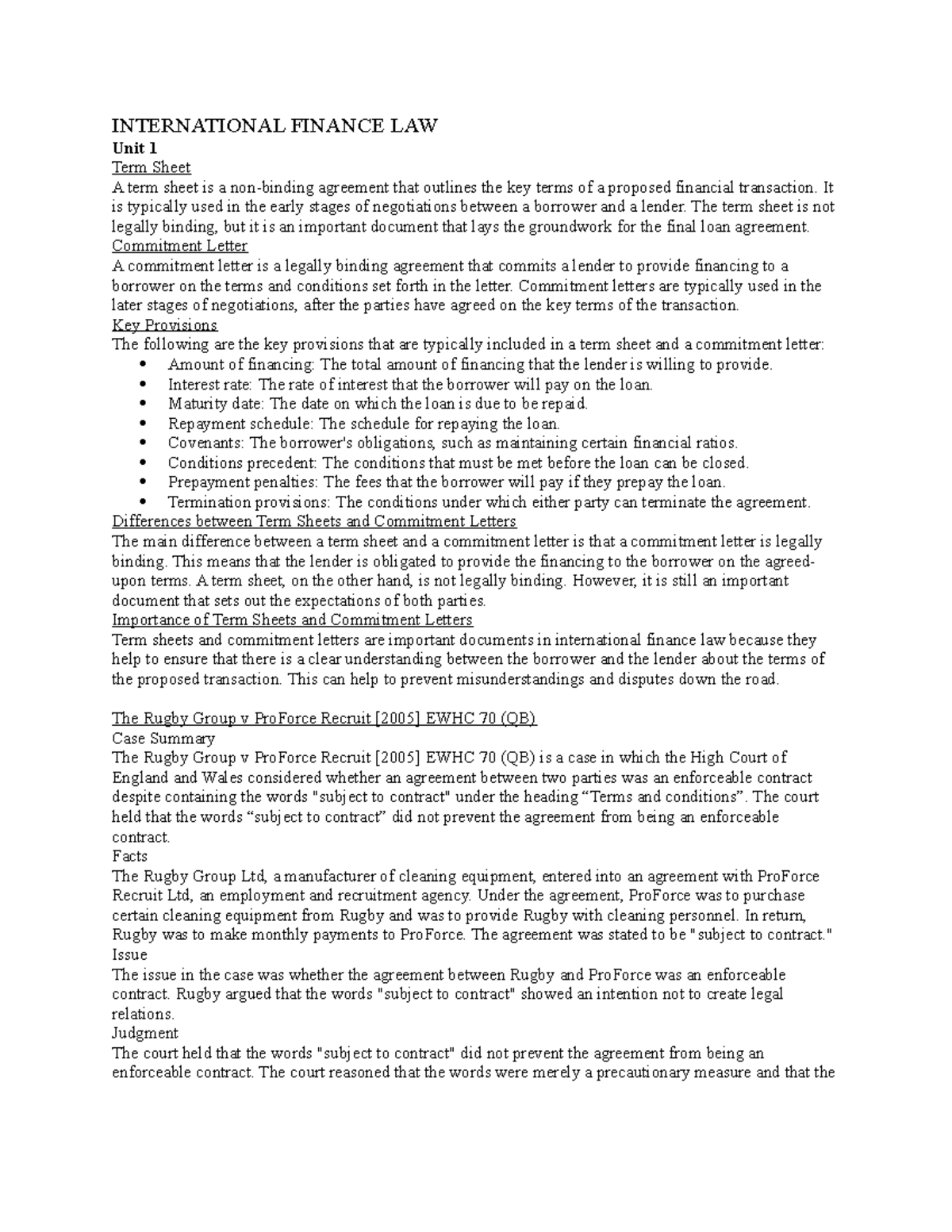 INTERNATIONAL FINANCE LAW
Unit 1
Term Sheet
A term sheet is a non-binding agreement that outlines the key terms of a proposed financial transaction. It is typically used in the early stages of negotiations between a borrower and a lender. The term sheet is not legally binding, but it is an important document that lays the groundwork for the final loan agreement.
Commitment Letter
A commitment letter is a legally binding agreement that commits a lender to provide financing to a borrower on the terms and conditions set forth in the letter. Commitment letters are typically used in the later stages of negotiations, after the parties have agreed on the key terms of the transaction.
Key Provisions
The following are the key provisions that are typically included in a term sheet and a commitment letter:
• Amount of financing: The total amount of financing that the lender is willing to provide.
• Interest rate: The rate of interest that the borrower will pay on the loan.
• Maturity date: The date on which the loan is due to be repaid.
• Repayment schedule: The schedule for repaying the loan.
• Covenants: The borrower's obligations, such as maintaining certain financial ratios.
• Conditions precedent: The conditions that must be met before the loan can be closed.
• Prepayment penalties: The fees that the borrower will pay if they prepay the loan.
• Termination provisions: The conditions under which either party can terminate the agreement.
Differences between Term Sheets and Commitment Letters
The main difference between a term sheet and a commitment letter is that a commitment letter is legally binding. This means that the lender is obligated to provide the financing to the borrower on the agreed-upon terms. A term sheet, on the other hand, is not legally binding. However, it is still an important document that sets out the expectations of both parties.
Importance of Term Sheets and Commitment Letters
Term sheets and commitment letters are important documents in international finance law because they help to ensure that there is a clear understanding between the borrower and the lender about the terms of the proposed transaction. This can help to prevent misunderstandings and disputes down the road.

The Rugby Group v ProForce Recruit [2005] EWHC 70 (QB)
Case Summary
The Rugby Group v ProForce Recruit [2005] EWHC 70 (QB) is a case in which the High Court of England and Wales considered whether an agreement between two parties was an enforceable contract despite containing the words "subject to contract" under the heading “Terms and conditions”. The court held that the words “subject to contract” did not prevent the agreement from being an enforceable contract.
Facts
The Rugby Group Ltd, a manufacturer of cleaning equipment, entered into an agreement with ProForce Recruit Ltd, an employment and recruitment agency. Under the agreement, ProForce was to purchase certain cleaning equipment from Rugby and was to provide Rugby with cleaning personnel. In return, Rugby was to make monthly payments to ProForce. The agreement was stated to be "subject to contract."
Issue
The issue in the case was whether the agreement between Rugby and ProForce was an enforceable contract. Rugby argued that the words "subject to contract" showed an intention not to create legal relations.
Judgment
The court held that the words "subject to contract" did not prevent the agreement from being an enforceable contract. The court reasoned that the words were merely a precautionary measure and that the